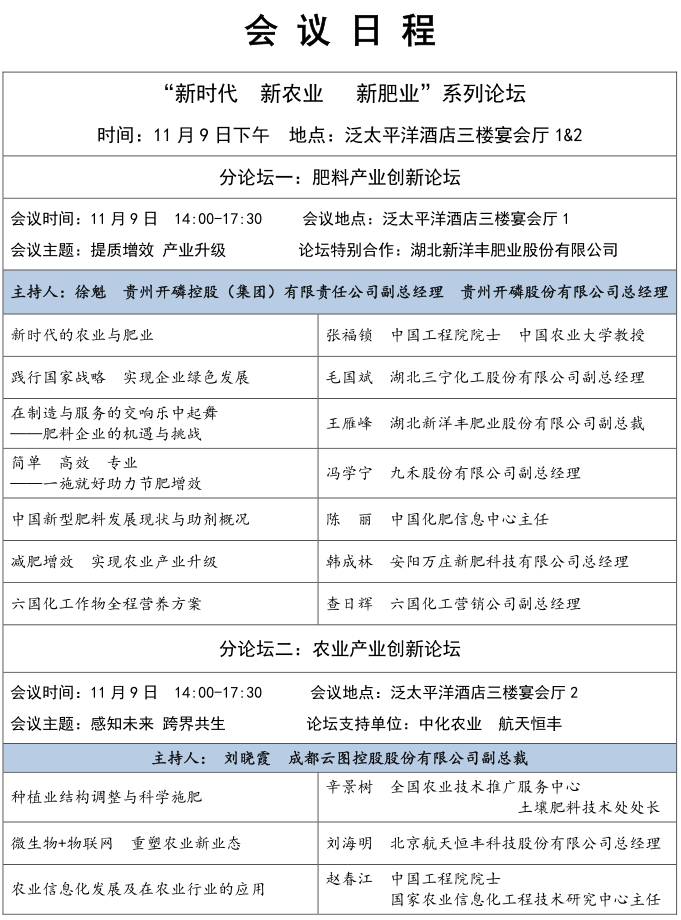 会 议 日 程

“新时代　新农业　新肥业”系列论坛

时间：11 月 9 日下午　地点：泛太平洋酒店三楼宴会厅 1&2

分论坛一：肥料产业创新论坛

会议时间：11 月 9 日　14:00-17:30　　会议地点：泛太平洋酒店三楼宴会厅 1

会议主题：提质增效 产业升级　　论坛特别合作：湖北新洋丰肥业股份有限公司

主持人：徐魁　贵州开磷控股（集团）有限责任公司副总经理　贵州开磷股份有限公司总经理

| | |
|---|---|
| 新时代的农业与肥业 | 张福锁　中国工程院院士　中国农业大学教授 |
| 践行国家战略　实现企业绿色发展 | 毛国斌　湖北三宁化工股份有限公司副总经理 |
| 在制造与服务的交响乐中起舞 ——肥料企业的机遇与挑战 | 王雁峰　湖北新洋丰肥业股份有限公司副总裁 |
| 简单　高效　专业 ——一施就好助力节肥增效 | 冯学宁　九禾股份有限公司副总经理 |
| 中国新型肥料发展现状与助剂概况 | 陈　丽　中国化肥信息中心主任 |
| 减肥增效　实现农业产业升级 | 韩成林　安阳万庄新肥科技有限公司总经理 |
| 六国化工作物全程营养方案 | 查日辉　六国化工营销公司副总经理 |

分论坛二：农业产业创新论坛

会议时间：11 月 9 日　14:00-17:30　　会议地点：泛太平洋酒店三楼宴会厅 2

会议主题：感知未来 跨界共生　　论坛支持单位：中化农业　航天恒丰

主持人：　刘晓霞　成都云图控股股份有限公司副总裁

| | |
|---|---|
| 种植业结构调整与科学施肥 | 辛景树　全国农业技术推广服务中心 土壤肥料技术处处长 |
| 微生物+物联网　重塑农业新业态 | 刘海明　北京航天恒丰科技股份有限公司总经理 |
| 农业信息化发展及在农业行业的应用 | 赵春江　中国工程院院士 国家农业信息化工程技术研究中心主任 |